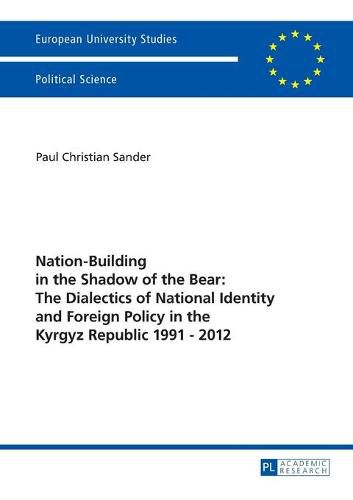 European University Studies

Political Science

Paul Christian Sander

Nation-Building in the Shadow of the Bear: The Dialectics of National Identity and Foreign Policy in the Kyrgyz Republic 1991 - 2012

PL ACADEMIC RESEARCH